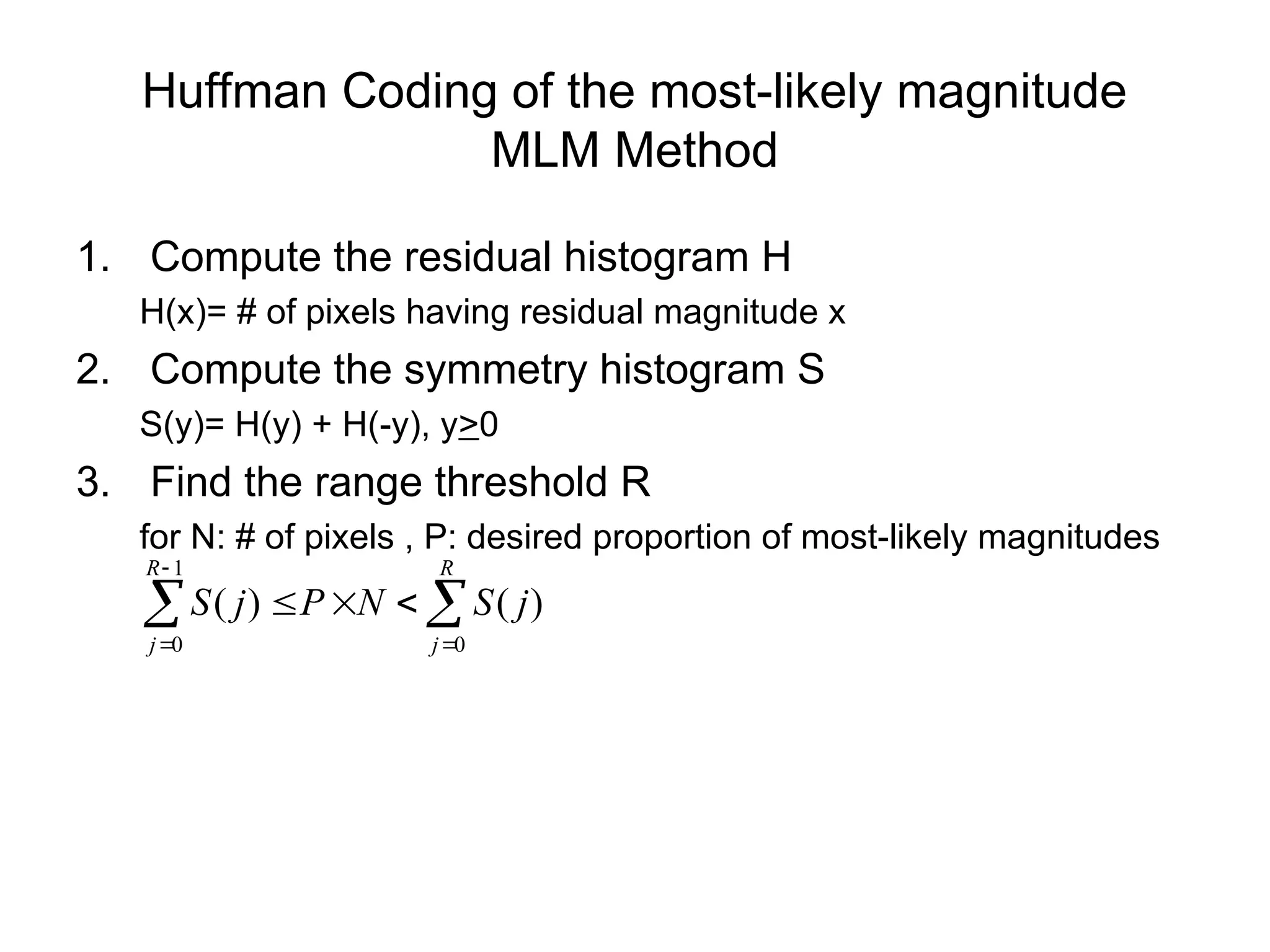 Huffman Coding of the most-likely magnitude MLM Method

1. Compute the residual histogram H

H(x)= # of pixels having residual magnitude x

2. Compute the symmetry histogram S

S(y)= H(y) + H(-y), y≥0

3. Find the range threshold R

for N: # of pixels , P: desired proportion of most-likely magnitudes

$\sum_{j=0}^{R-1} S(j) \leq P \times N < \sum_{j=0}^{R} S(j)$